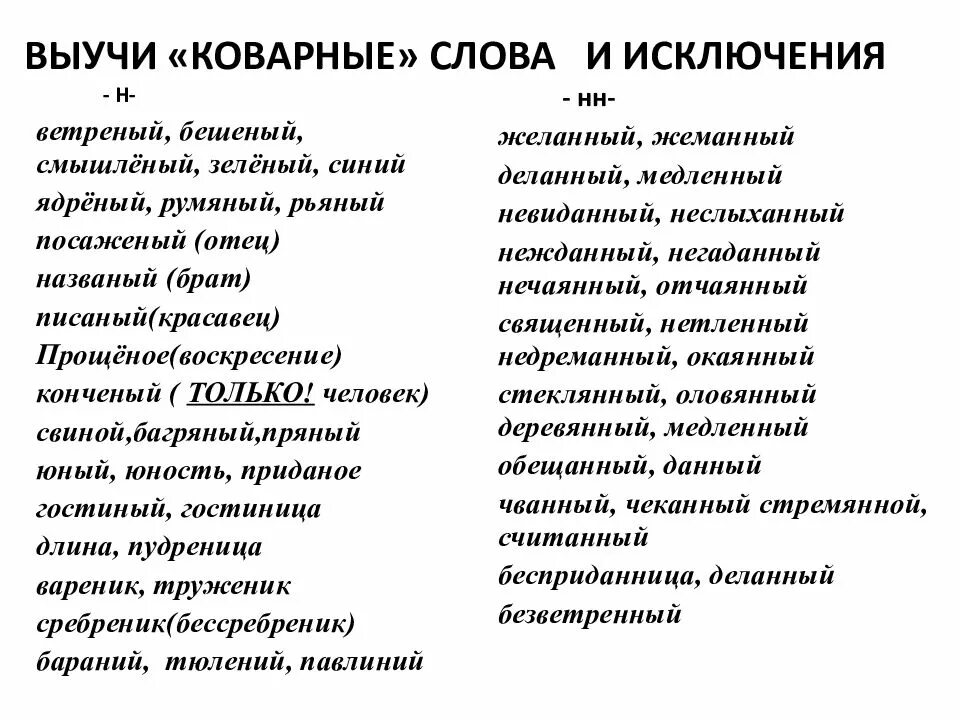 ВЫУЧИ «КОВАРНЫЕ» СЛОВА И ИСКЛЮЧЕНИЯ

- Н-

ветреный, бешеный,
смышлёный, зелёный, синий
ядрёный, румяный, рьяный
посаженый (отец)
названый (брат)
писаный(красавец)
Прощёное(воскресение)
конченый ( ТОЛЬКО! человек)
свиной,багряный,пряный
юный, юность, приданое
гостиный, гостиница
длина, пудреница
вареник, труженик
сребреник(бессребреник)
бараний, тюлений, павлиний

- НН-

желанный, жеманный
деланный, медленный
невиданный, неслыханный
нежданный, негаданный
нечаянный, отчаянный
священный, нетленный
недреманный, окаянный
стеклянный, оловянный
деревянный, медленный
обещанный, данный
чванный, чеканный стремянной,
считанный
бесприданница, деланный
безветренный